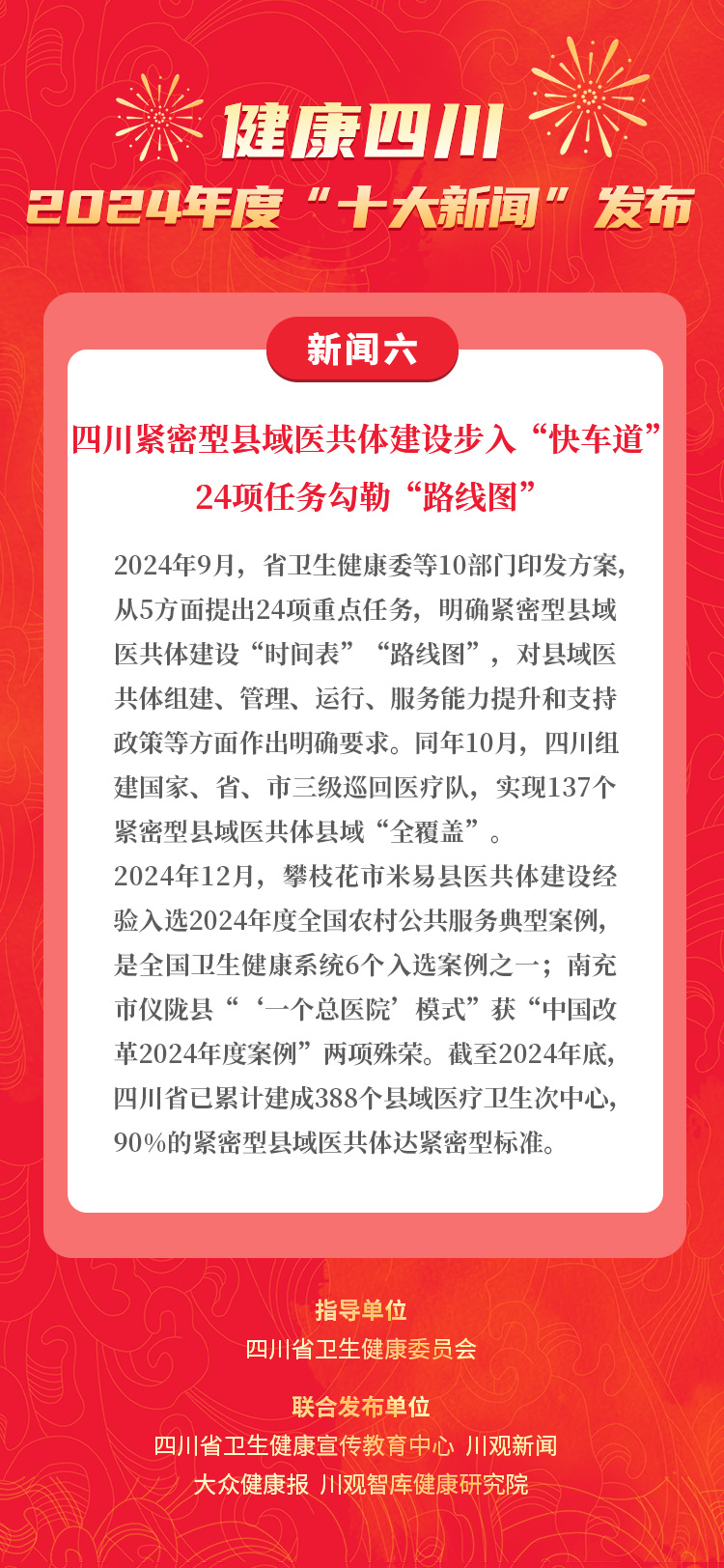 健康四川

2024年度“十大新闻”发布

新闻六

四川紧密型县域医共体建设步入“快车道”

24项任务勾勒“路线图”

2024年9月，省卫生健康委等10部门印发方案，从5方面提出24项重点任务，明确紧密型县域医共体建设“时间表”“路线图”，对县域医共体组建、管理、运行、服务能力提升和支持政策等方面作出明确要求。同年10月，四川组建国家、省、市三级巡回医疗队，实现137个紧密型县域医共体县域“全覆盖”。

2024年12月，攀枝花市米易县医共体建设经验入选2024年度全国农村公共服务典型案例，是全国卫生健康系统6个入选案例之一；南充市仪陇县“‘一个总医院’模式”获“中国改革2024年度案例”两项殊荣。截至2024年底，四川省已累计建成388个县域医疗卫生次中心，90%的紧密型县域医共体达紧密型标准。

指导单位

四川省卫生健康委员会

联合发布单位

四川省卫生健康宣传教育中心 川观新闻

大众健康报 川观智库健康研究院